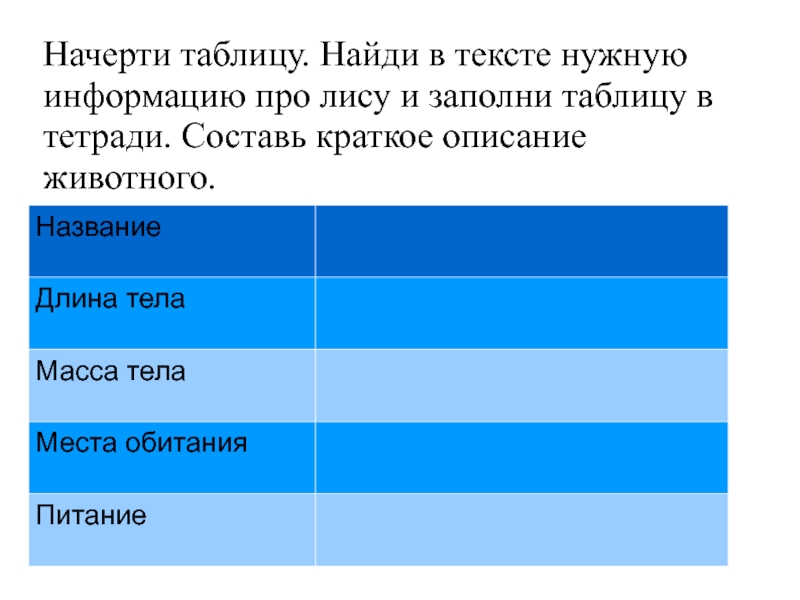 Начерти таблицу. Найди в тексте нужную информацию про лису и заполни таблицу в тетради. Составь краткое описание животного.

| Название | |
|---|---|
| Длина тела | |
| Масса тела | |
| Места обитания | |
| Питание | |